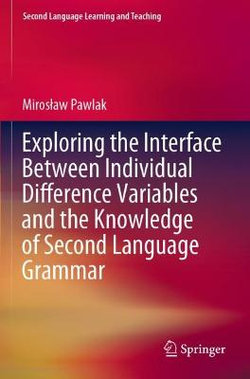 Second Language Learning and Teaching

Mirosław Pawlak

Exploring the Interface Between Individual Difference Variables and the Knowledge of Second Language Grammar

Springer